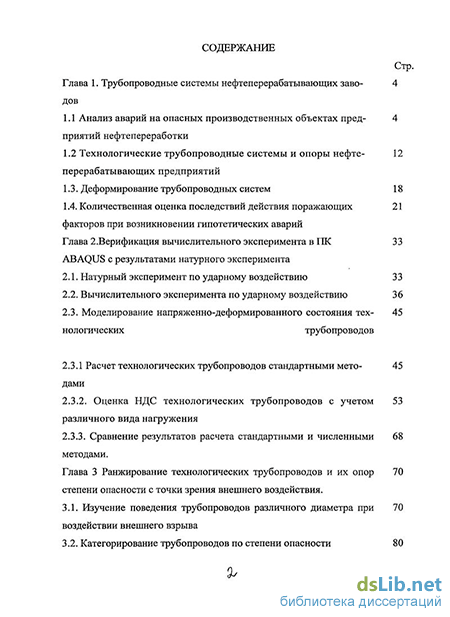 СОДЕРЖАНИЕ

Стр.

Глава 1. Трубопроводные системы нефтеперерабатывающих заводов 4

1.1 Анализ аварий на опасных производственных объектах предприятий нефтепереработки 4

1.2 Технологические трубопроводные системы и опоры нефтеперерабатывающих предприятий 12

1.3. Деформирование трубопроводных систем 18

1.4. Количественная оценка последствий действия поражающих факторов при возникновении гипотетических аварий 21

Глава 2.Верификация вычислительного эксперимента в ПК ABAQUS с результатами натурного эксперимента 33

2.1. Натурный эксперимент по ударному воздействию 33

2.2. Вычислительного эксперимента по ударному воздействию 36

2.3. Моделирование напряженно-деформированного состояния технологических трубопроводов 45

2.3.1 Расчет технологических трубопроводов стандартными методами 45

2.3.2. Оценка НДС технологических трубопроводов с учетом различного вида нагружения 53

2.3.3. Сравнение результатов расчета стандартными и численными методами. 68

Глава 3 Ранжирование технологических трубопроводов и их опор степени опасности с точки зрения внешнего воздействия. 70

3.1. Изучение поведения трубопроводов различного диаметра при воздействии внешнего взрыва 70

3.2. Категорирование трубопроводов по степени опасности 80

2

dsLib.net
библиотека диссертаций